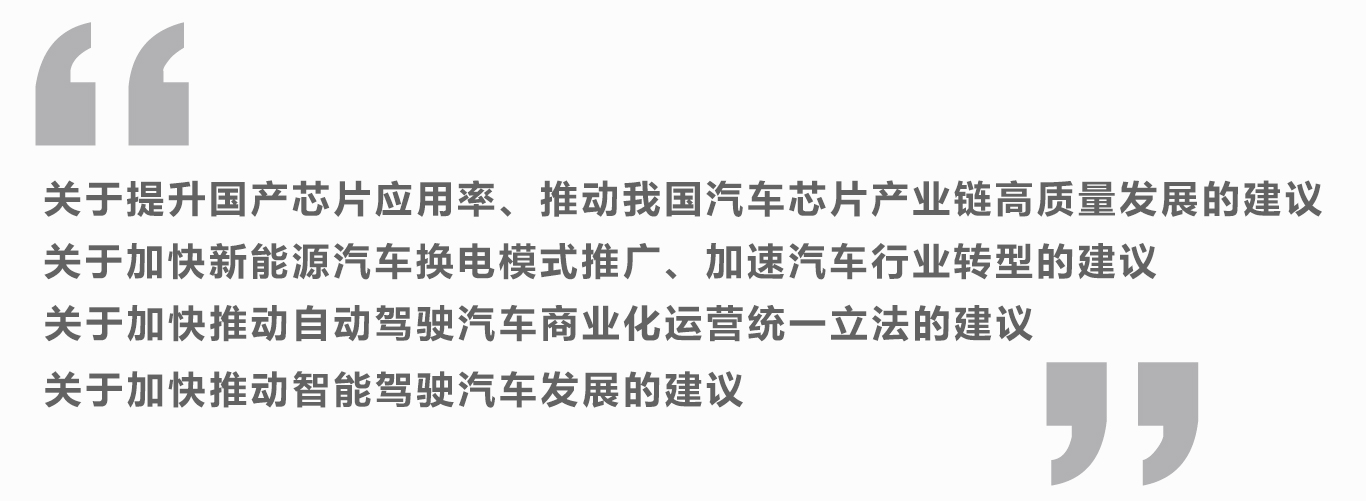 “

关于提升国产芯片应用率、推动我国汽车芯片产业链高质量发展的建议
关于加快新能源汽车换电模式推广、加速汽车行业转型的建议
关于加快推动自动驾驶汽车商业化运营统一立法的建议
关于加快推动智能驾驶汽车发展的建议

”